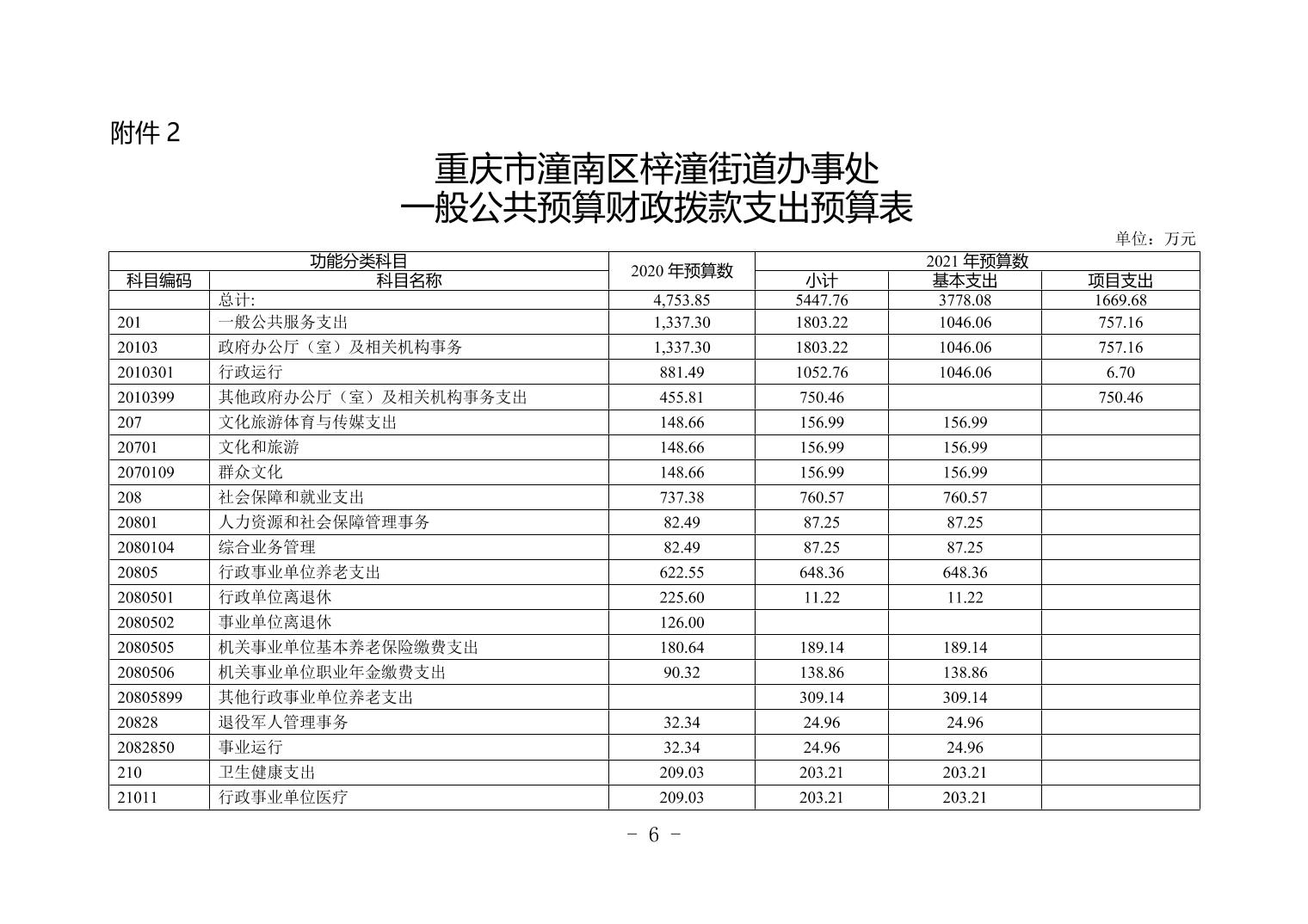 附件 2

重庆市潼南区梓潼街道办事处
一般公共预算财政拨款支出预算表

单位：万元

| 功能分类科目 | | 2020 年预算数 | 2021 年预算数 | | |
|---|---|---|---|---|---|
| 科目编码 | 科目名称 | | 小计 | 基本支出 | 项目支出 |
| | 总计: | 4,753.85 | 5447.76 | 3778.08 | 1669.68 |
| 201 | 一般公共服务支出 | 1,337.30 | 1803.22 | 1046.06 | 757.16 |
| 20103 | 政府办公厅（室）及相关机构事务 | 1,337.30 | 1803.22 | 1046.06 | 757.16 |
| 2010301 | 行政运行 | 881.49 | 1052.76 | 1046.06 | 6.70 |
| 2010399 | 其他政府办公厅（室）及相关机构事务支出 | 455.81 | 750.46 | | 750.46 |
| 207 | 文化旅游体育与传媒支出 | 148.66 | 156.99 | 156.99 | |
| 20701 | 文化和旅游 | 148.66 | 156.99 | 156.99 | |
| 2070109 | 群众文化 | 148.66 | 156.99 | 156.99 | |
| 208 | 社会保障和就业支出 | 737.38 | 760.57 | 760.57 | |
| 20801 | 人力资源和社会保障管理事务 | 82.49 | 87.25 | 87.25 | |
| 2080104 | 综合业务管理 | 82.49 | 87.25 | 87.25 | |
| 20805 | 行政事业单位养老支出 | 622.55 | 648.36 | 648.36 | |
| 2080501 | 行政单位离退休 | 225.60 | 11.22 | 11.22 | |
| 2080502 | 事业单位离退休 | 126.00 | | | |
| 2080505 | 机关事业单位基本养老保险缴费支出 | 180.64 | 189.14 | 189.14 | |
| 2080506 | 机关事业单位职业年金缴费支出 | 90.32 | 138.86 | 138.86 | |
| 20805899 | 其他行政事业单位养老支出 | | 309.14 | 309.14 | |
| 20828 | 退役军人管理事务 | 32.34 | 24.96 | 24.96 | |
| 2082850 | 事业运行 | 32.34 | 24.96 | 24.96 | |
| 210 | 卫生健康支出 | 209.03 | 203.21 | 203.21 | |
| 21011 | 行政事业单位医疗 | 209.03 | 203.21 | 203.21 | |

- 6 -